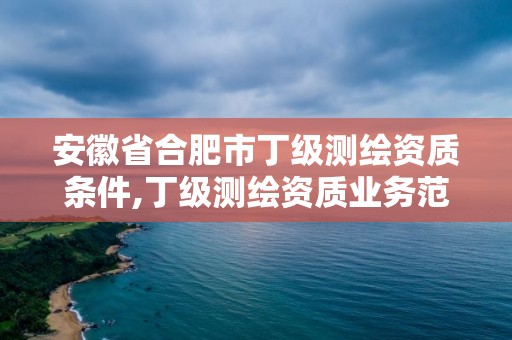 安徽省合肥市丁级测绘资质条件,丁级测绘资质业务范